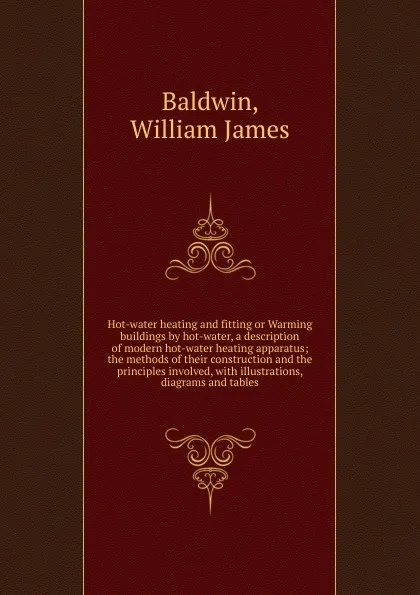 Baldwin, William James

Hot-water heating and fitting or Warming buildings by hot-water, a description of modern hot-water heating apparatus; the methods of their construction and the principles involved, with illustrations, diagrams and tables